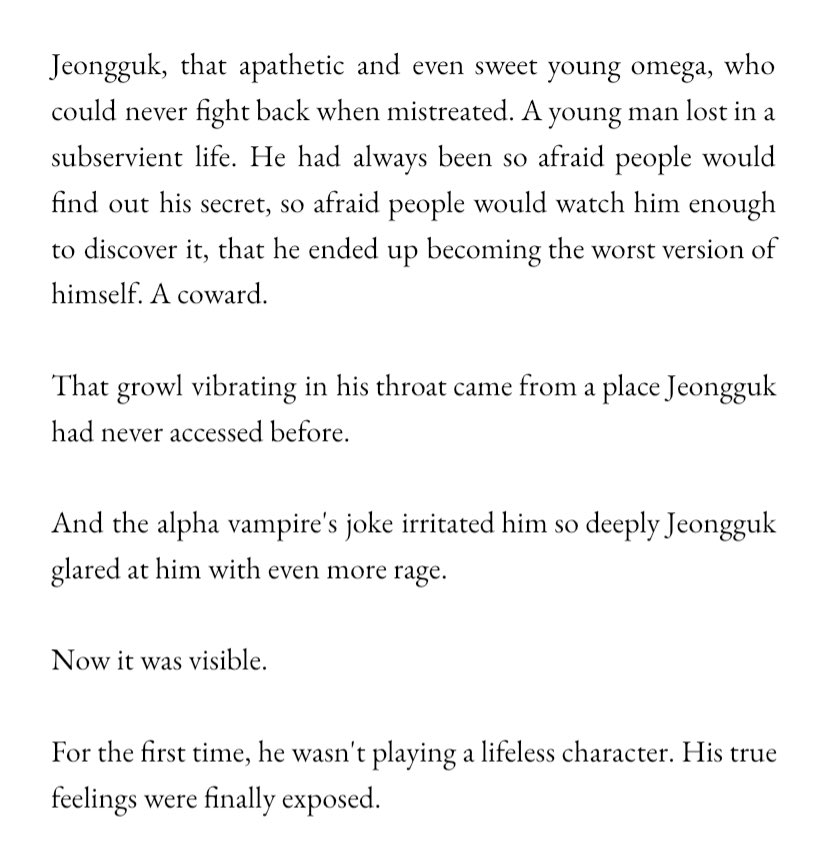 Jeongguk, that apathetic and even sweet young omega, who could never fight back when mistreated. A young man lost in a subservient life. He had always been so afraid people would find out his secret, so afraid people would watch him enough to discover it, that he ended up becoming the worst version of himself. A coward.

That growl vibrating in his throat came from a place Jeongguk had never accessed before.

And the alpha vampire's joke irritated him so deeply Jeongguk glared at him with even more rage.

Now it was visible.

For the first time, he wasn't playing a lifeless character. His true feelings were finally exposed.